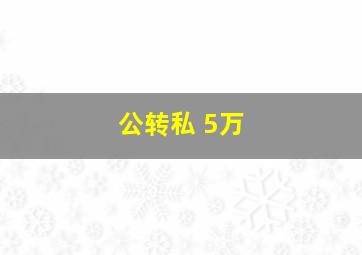 公转私 5万